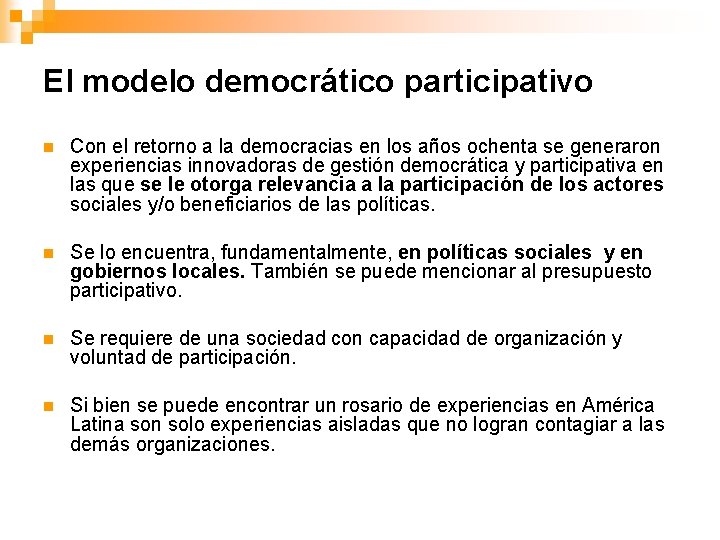 El modelo democrático participativo

Con el retorno a la democracias en los años ochenta se generaron experiencias innovadoras de gestión democrática y participativa en las que se le otorga relevancia a la participación de los actores sociales y/o beneficiarios de las políticas.

Se lo encuentra, fundamentalmente, en políticas sociales y en gobiernos locales. También se puede mencionar al presupuesto participativo.

Se requiere de una sociedad con capacidad de organización y voluntad de participación.

Si bien se puede encontrar un rosario de experiencias en América Latina son solo experiencias aisladas que no logran contagiar a las demás organizaciones.